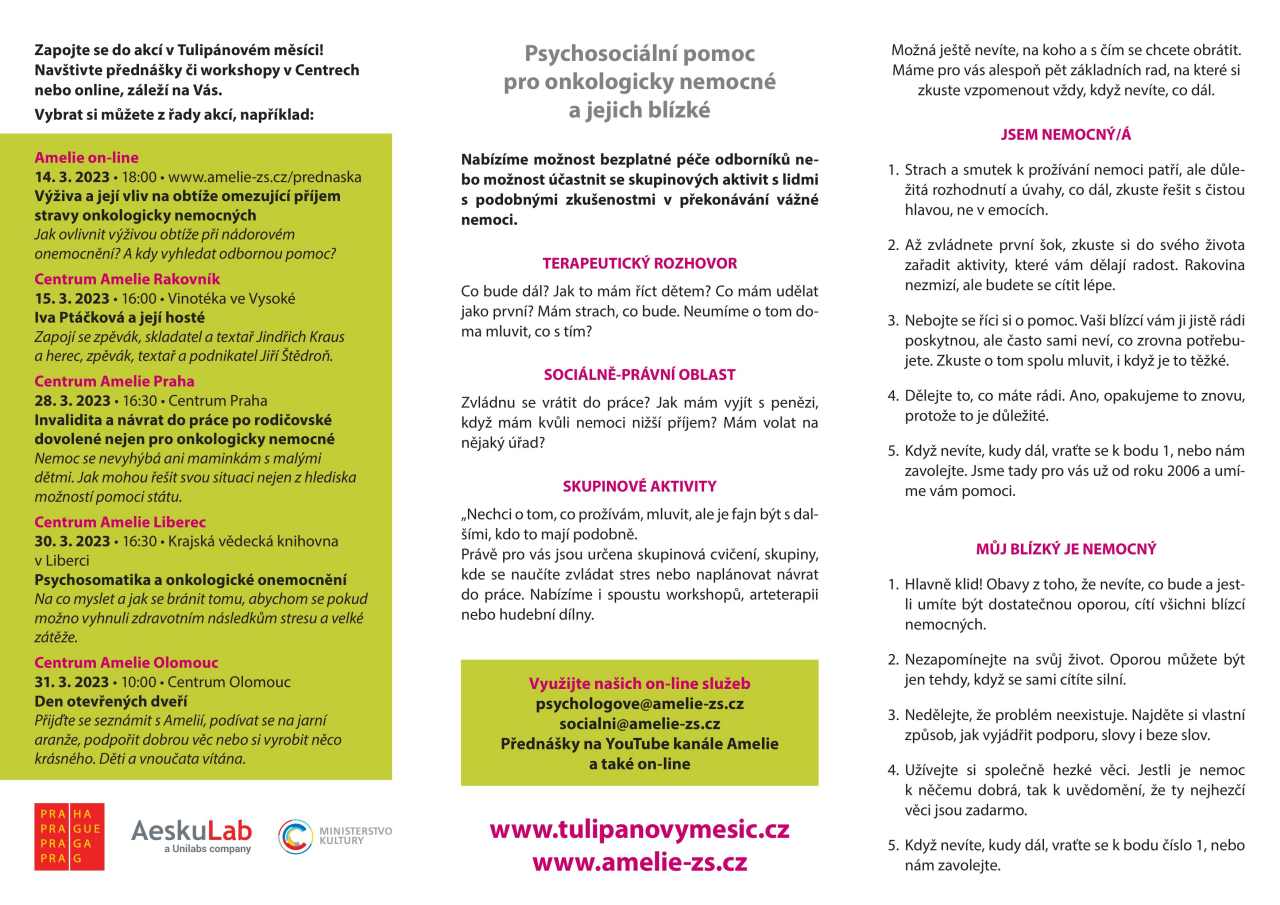 Zapojte se do akcí v Tulipánovém měsíci! Navštivte přednášky či workshopy v Centrech nebo online, záleží na Vás.

Vybrat si můžete z řady akcí, například:

Amelie on-line
14. 3. 2023 • 18:00 • www.amelie-zs.cz/prednaska
Výživa a její vliv na obtíže omezující příjem stravy onkologicky nemocných
Jak ovlivnit výživou obtíže při nádorovém onemocnění? A kdy vyhledat odbornou pomoc?

Centrum Amelie Rakovník
15. 3. 2023 • 16:00 • Vinotéka ve Vysoké
Iva Ptáčková a její hosté
Zapojí se zpěvák, skladatel a textař Jindřich Kraus a herec, zpěvák, textař a podnikatel Jiří Štědroň.

Centrum Amelie Praha
28. 3. 2023 • 16:30 • Centrum Praha
Invalidita a návrat do práce po rodičovské dovolené nejen pro onkologicky nemocné
Nemoc se nevyhýbá ani maminkám s malými dětmi. Jak mohou řešit svou situaci nejen z hlediska možností pomoci státu.

Centrum Amelie Liberec
30. 3. 2023 • 16:30 • Krajská vědecká knihovna v Liberci
Psychosomatika a onkologické onemocnění
Na co myslet a jak se bránit tomu, abychom se pokud možno vyhnuli zdravotním následkům stresu a velké zátěže.

Centrum Amelie Olomouc
31. 3. 2023 • 10:00 • Centrum Olomouc
Den otevřených dveří
Přijďte se seznámit s Amelií, podívat se na jarní aranže, podpořit dobrou věc nebo si vyrobit něco krásného. Děti a vnoučata vítána.

PRA HA PRA GUE PRA GA PRA G

AeskuLab a Unilabs company

MINISTERSTVO KULTURY

Psychosociální pomoc pro onkologicky nemocné a jejich blízké

Nabízíme možnost bezplatné péče odborníků nebo možnost účastnit se skupinových aktivit s lidmi s podobnými zkušenostmi v překonávání vážné nemoci.

TERAPEUTICKÝ ROZHOVOR

Co bude dál? Jak to mám říct dětem? Co mám udělat jako první? Mám strach, co bude. Neumíme o tom doma mluvit, co s tím?

SOCIÁLNĚ-PRÁVNÍ OBLAST

Zvládnu se vrátit do práce? Jak mám vyjít s penězi, když mám kvůli nemoci nižší příjem? Mám volat na nějaký úřad?

SKUPINOVÉ AKTIVITY

„Nechci o tom, co prožívám, mluvit, ale je fajn být s dalšími, kdo to mají podobně.
Právě pro vás jsou určena skupinová cvičení, skupiny, kde se naučíte zvládat stres nebo naplánovat návrat do práce. Nabízíme i spoustu workshopů, arteterapii nebo hudební dílny.

Využijte našich on-line služeb
psychologove@amelie-zs.cz
socialni@amelie-zs.cz
Přednášky na YouTube kanále Amelie
a také on-line

www.tulipanovymesic.cz
www.amelie-zs.cz

Možná ještě nevíte, na koho a s čím se chcete obrátit. Máme pro vás alespoň pět základních rad, na které si zkuste vzpomenout vždy, když nevíte, co dál.

JSEM NEMOCNÝ/Á

1. Strach a smutek k prožívání nemoci patří, ale důležitá rozhodnutí a úvahy, co dál, zkuste řešit s čistou hlavou, ne v emocích.

2. Až zvládnete první šok, zkuste si do svého života zařadit aktivity, které vám dělají radost. Rakovina nezmizí, ale budete se cítit lépe.

3. Nebojte se říci si o pomoc. Vaši blízcí vám ji jistě rádi poskytnou, ale často sami neví, co zrovna potřebujete. Zkuste o tom spolu mluvit, i když je to těžké.

4. Dělejte to, co máte rádi. Ano, opakujeme to znovu, protože to je důležité.

5. Když nevíte, kudy dál, vraťte se k bodu 1, nebo nám zavolejte. Jsme tady pro vás už od roku 2006 a umíme vám pomoci.

MŮJ BLÍZKÝ JE NEMOCNÝ

1. Hlavně klid! Obavy z toho, že nevíte, co bude a jestli umíte být dostatečnou oporou, cítí všichni blízcí nemocných.

2. Nezapomínejte na svůj život. Oporou můžete být jen tehdy, když se sami cítíte silní.

3. Nedělejte, že problém neexistuje. Najděte si vlastní způsob, jak vyjádřit podporu, slovy i beze slov.

4. Užívejte si společně hezké věci. Jestli je nemoc k něčemu dobrá, tak k uvědomění, že ty nejhezčí věci jsou zadarmo.

5. Když nevíte, kudy dál, vraťte se k bodu číslo 1, nebo nám zavolejte.